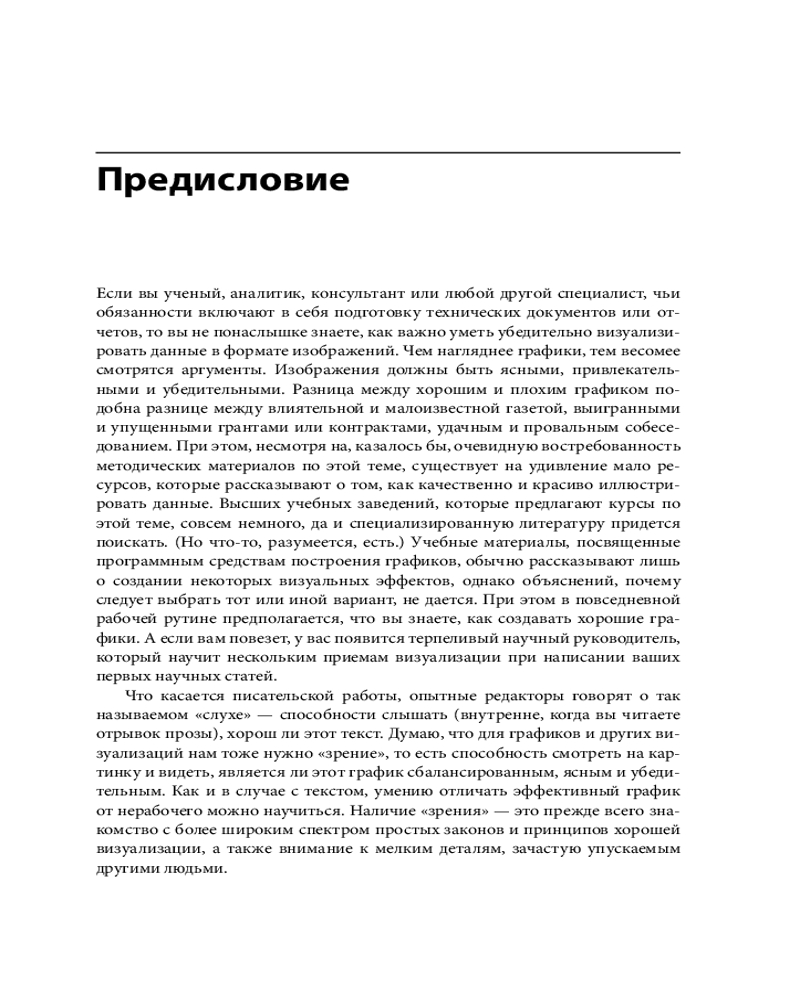 Предисловие

Если вы ученый, аналитик, консультант или любой другой специалист, чьи обязанности включают в себя подготовку технических документов или отчетов, то вы не понаслышке знаете, как важно уметь убедительно визуализировать данные в формате изображений. Чем нагляднее графики, тем весомее смотрятся аргументы. Изображения должны быть ясными, привлекательными и убедительными. Разница между хорошим и плохим графиком подобна разнице между влиятельной и малоизвестной газетой, выигранными и упущенными грантами или контрактами, удачным и провальным собеседованием. При этом, несмотря на, казалось бы, очевидную востребованность методических материалов по этой теме, существует на удивление мало ресурсов, которые рассказывают о том, как качественно и красиво иллюстрировать данные. Высших учебных заведений, которые предлагают курсы по этой теме, совсем немного, да и специализированную литературу придется поискать. (Но что-то, разумеется, есть.) Учебные материалы, посвященные программным средствам построения графиков, обычно рассказывают лишь о создании некоторых визуальных эффектов, однако объяснений, почему следует выбрать тот или иной вариант, не дается. При этом в повседневной рабочей рутине предполагается, что вы знаете, как создавать хорошие графики. А если вам повезет, у вас появится терпеливый научный руководитель, который научит нескольким приемам визуализации при написании ваших первых научных статей.

Что касается писательской работы, опытные редакторы говорят о так называемом «слухе» — способности слышать (внутренне, когда вы читаете отрывок прозы), хорош ли этот текст. Думаю, что для графиков и других визуализаций нам тоже нужно «зрение», то есть способность смотреть на картинку и видеть, является ли этот график сбалансированным, ясным и убедительным. Как и в случае с текстом, умению отличать эффективный график от нерабочего можно научиться. Наличие «зрения» — это прежде всего знакомство с более широким спектром простых законов и принципов хорошей визуализации, а также внимание к мелким деталям, зачастую упускаемым другими людьми.